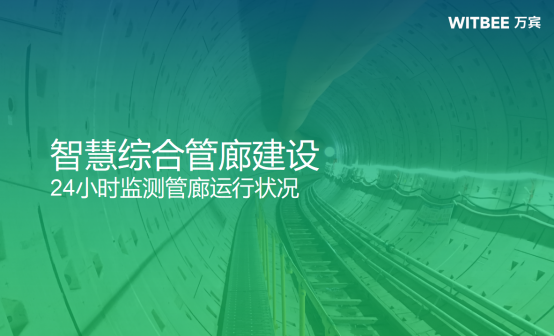 WITBEE 万宾

智慧综合管廊建设
24小时监测管廊运行状况